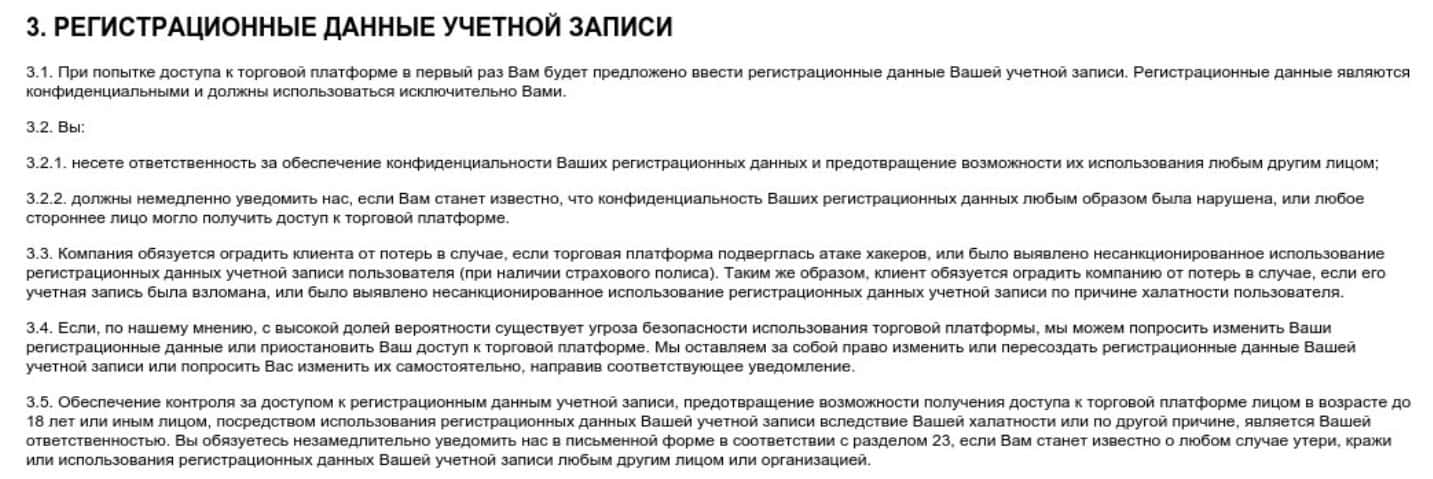 3. РЕГИСТРАЦИОННЫЕ ДАННЫЕ УЧЕТНОЙ ЗАПИСИ

3.1. При попытке доступа к торговой платформе в первый раз Вам будет предложено ввести регистрационные данные Вашей учетной записи. Регистрационные данные являются конфиденциальными и должны использоваться исключительно Вами.

3.2. Вы:

3.2.1. несете ответственность за обеспечение конфиденциальности Ваших регистрационных данных и предотвращение возможности их использования любым другим лицом;

3.2.2. должны немедленно уведомить нас, если Вам станет известно, что конфиденциальность Ваших регистрационных данных любым образом была нарушена, или любое стороннее лицо могло получить доступ к торговой платформе.

3.3. Компания обязуется оградить клиента от потерь в случае, если торговая платформа подверглась атаке хакеров, или было выявлено несанкционированное использование регистрационных данных учетной записи пользователя (при наличии страхового полиса). Таким же образом, клиент обязуется оградить компанию от потерь в случае, если его учетная запись была взломана, или было выявлено несанкционированное использование регистрационных данных учетной записи по причине халатности пользователя.

3.4. Если, по нашему мнению, с высокой долей вероятности существует угроза безопасности использования торговой платформы, мы можем попросить изменить Ваши регистрационные данные или приостановить Ваш доступ к торговой платформе. Мы оставляем за собой право изменить или пересоздать регистрационные данные Вашей учетной записи или попросить Вас изменить их самостоятельно, направив соответствующее уведомление.

3.5. Обеспечение контроля за доступом к регистрационным данным учетной записи, предотвращение возможности получения доступа к торговой платформе лицом в возрасте до 18 лет или иным лицом, посредством использования регистрационных данных Вашей учетной записи вследствие Вашей халатности или по другой причине, является Вашей ответственностью. Вы обязуетесь незамедлительно уведомить нас в письменной форме в соответствии с разделом 23, если Вам станет известно о любом случае утери, кражи или использования регистрационных данных Вашей учетной записи любым другим лицом или организацией.